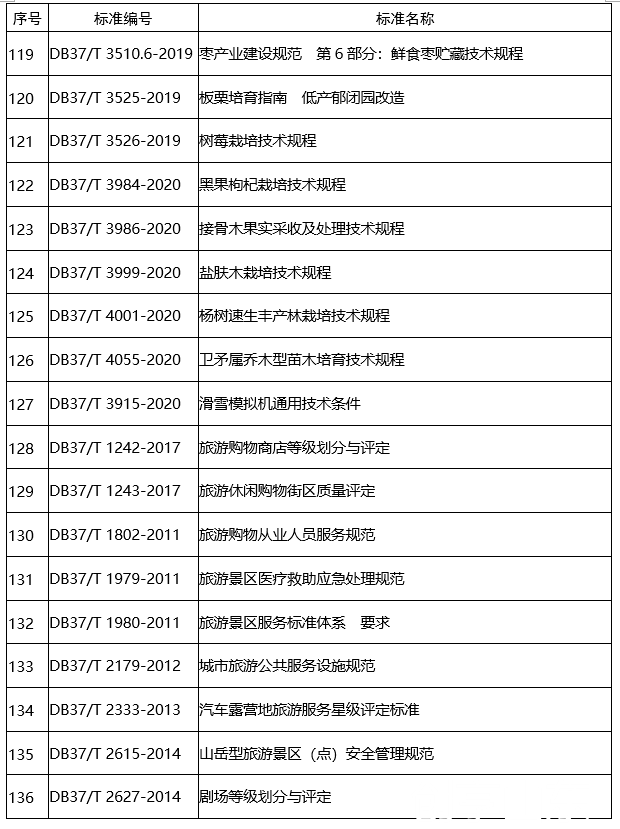 | 序号 | 标准编号 | 标准名称 |
|---|---|---|
| 119 | DB37/T 3510.6-2019 | 枣产业建设规范　第 6 部分：鲜食枣贮藏技术规程 |
| 120 | DB37/T 3525-2019 | 板栗培育指南　低产郁闭园改造 |
| 121 | DB37/T 3526-2019 | 树莓栽培技术规程 |
| 122 | DB37/T 3984-2020 | 黑果枸杞栽培技术规程 |
| 123 | DB37/T 3986-2020 | 接骨木果实采收及处理技术规程 |
| 124 | DB37/T 3999-2020 | 盐肤木栽培技术规程 |
| 125 | DB37/T 4001-2020 | 杨树速生丰产林栽培技术规程 |
| 126 | DB37/T 4055-2020 | 卫矛属乔木型苗木培育技术规程 |
| 127 | DB37/T 3915-2020 | 滑雪模拟机通用技术条件 |
| 128 | DB37/T 1242-2017 | 旅游购物商店等级划分与评定 |
| 129 | DB37/T 1243-2017 | 旅游休闲购物街区质量评定 |
| 130 | DB37/T 1802-2011 | 旅游购物从业人员服务规范 |
| 131 | DB37/T 1979-2011 | 旅游景区医疗救助应急处理规范 |
| 132 | DB37/T 1980-2011 | 旅游景区服务标准体系　要求 |
| 133 | DB37/T 2179-2012 | 城市旅游公共服务设施规范 |
| 134 | DB37/T 2333-2013 | 汽车露营地旅游服务星级评定标准 |
| 135 | DB37/T 2615-2014 | 山岳型旅游景区（点）安全管理规范 |
| 136 | DB37/T 2627-2014 | 剧场等级划分与评定 |